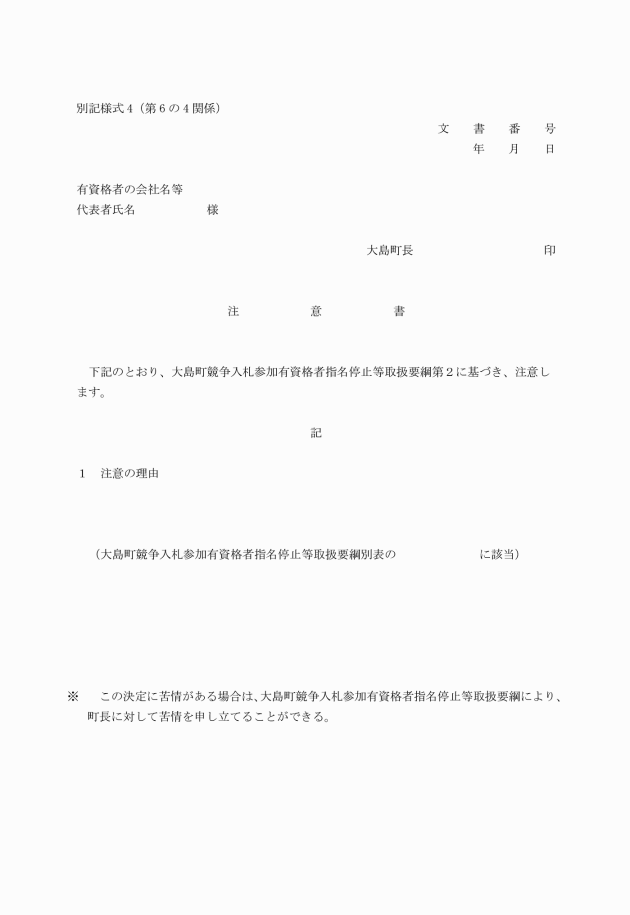 別記様式４（第６の４関係）

文　書　番　号
年　月　日

有資格者の会社名等
代表者氏名　　　　　　様

大島町長　　　　　　　　　印

注　　　意　　　書

下記のとおり、大島町競争入札参加有資格者指名停止等取扱要綱第２に基づき、注意します。

記

１　注意の理由

（大島町競争入札参加有資格者指名停止等取扱要綱別表の　　　　　に該当）

※　この決定に苦情がある場合は、大島町競争入札参加有資格者指名停止等取扱要綱により、町長に対して苦情を申し立てることができる。